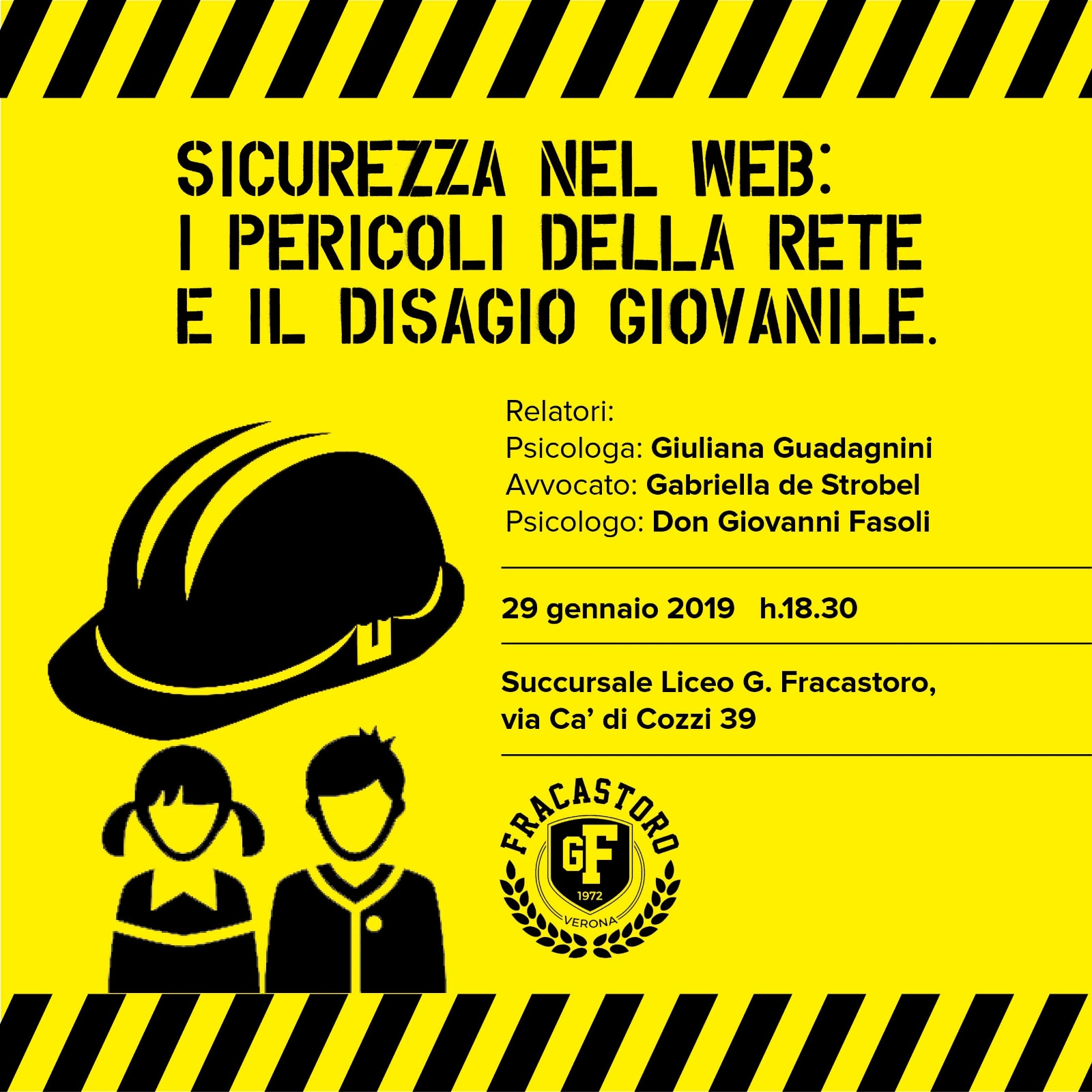 SICUREZZA NEL WEB:
I PERICOLI DELLA RETE
E IL DISAGIO GIOVANILE.

Relatori:
Psicologa: Giuliana Guadagnini
Avvocato: Gabriella de Strobel
Psicologo: Don Giovanni Fasoli

29 gennaio 2019 h.18.30

Succursale Liceo G. Fracastoro,
via Ca' di Cozzi 39

FRACASTORO
GF
1972
VERONA